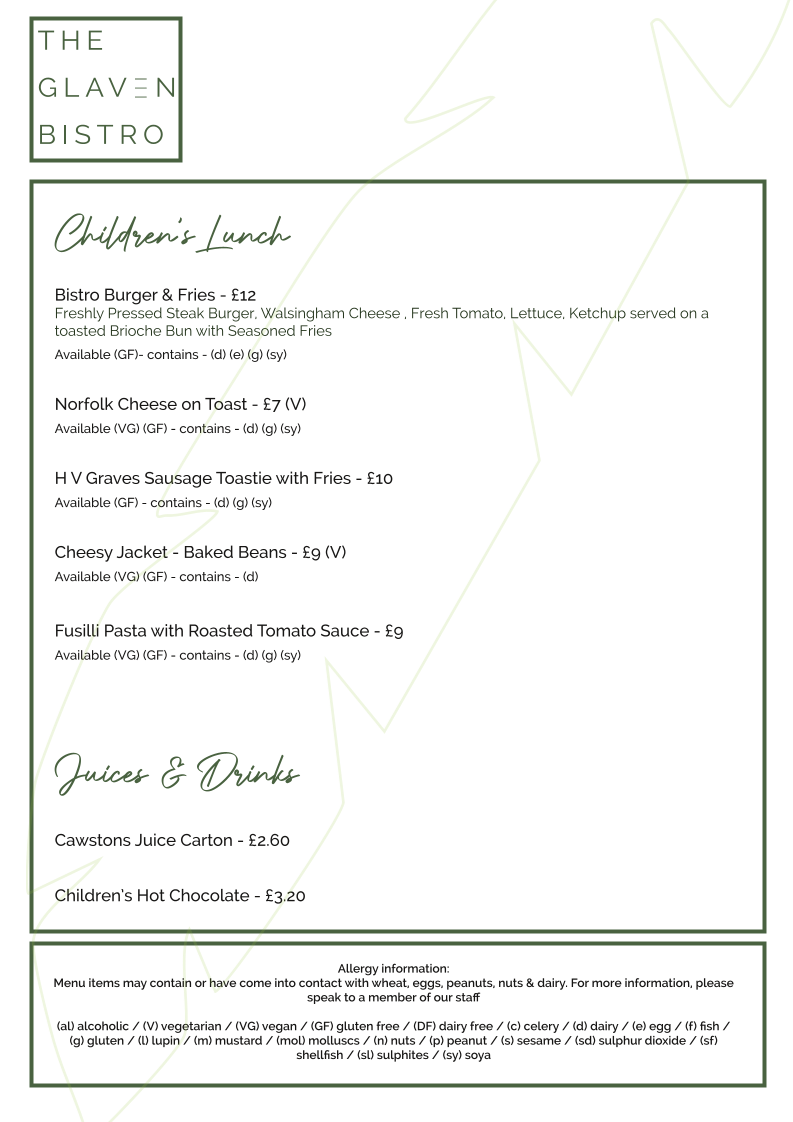 THE
GLAVEN
BISTRO

Children's Lunch

Bistro Burger & Fries - £12
Freshly Pressed Steak Burger, Walsingham Cheese , Fresh Tomato, Lettuce, Ketchup served on a toasted Brioche Bun with Seasoned Fries
Available (GF)- contains - (d) (e) (g) (sy)

Norfolk Cheese on Toast - £7 (V)
Available (VG) (GF) - contains - (d) (g) (sy)

H V Graves Sausage Toastie with Fries - £10
Available (GF) - contains - (d) (g) (sy)

Cheesy Jacket - Baked Beans - £9 (V)
Available (VG) (GF) - contains - (d)

Fusilli Pasta with Roasted Tomato Sauce - £9
Available (VG) (GF) - contains - (d) (g) (sy)

Juices & Drinks

Cawstons Juice Carton - £2.60

Children's Hot Chocolate - £3.20

Allergy information:
Menu items may contain or have come into contact with wheat, eggs, peanuts, nuts & dairy. For more information, please speak to a member of our staff

(al) alcoholic / (V) vegetarian / (VG) vegan / (GF) gluten free / (DF) dairy free / (c) celery / (d) dairy / (e) egg / (f) fish / (g) gluten / (l) lupin / (m) mustard / (mol) molluscs / (n) nuts / (p) peanut / (s) sesame / (sd) sulphur dioxide / (sf) shellfish / (sl) sulphites / (sy) soya